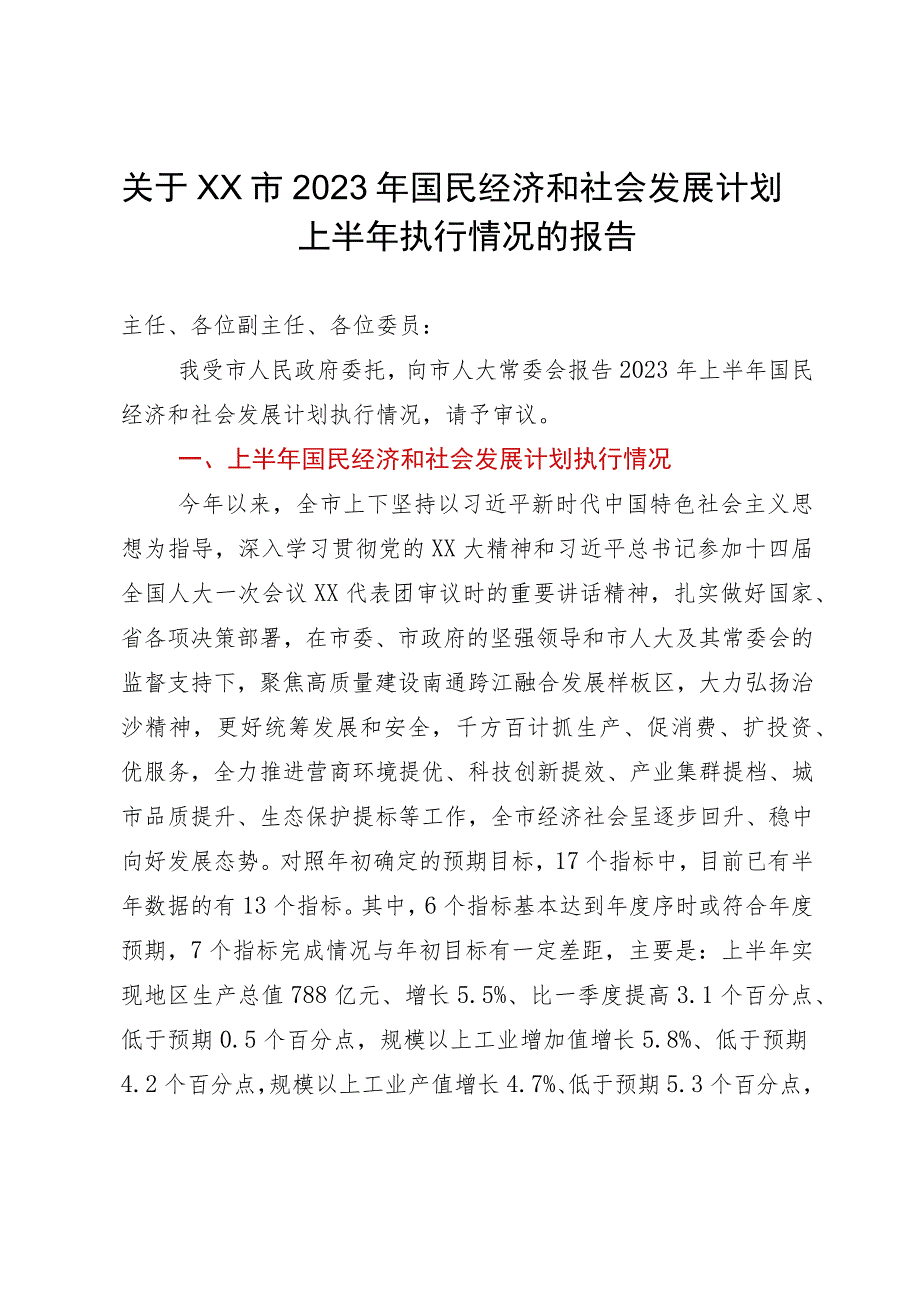 关于XX市2023年国民经济和社会发展计划上半年执行情况的报告

主任、各位副主任、各位委员：

我受市人民政府委托，向市人大常委会报告2023年上半年国民经济和社会发展计划执行情况，请予审议。

一、上半年国民经济和社会发展计划执行情况

今年以来，全市上下坚持以习近平新时代中国特色社会主义思想为指导，深入学习贯彻党的XX大精神和习近平总书记参加十四届全国人大一次会议XX代表团审议时的重要讲话精神，扎实做好国家、省各项决策部署，在市委、市政府的坚强领导和市人大及其常委会的监督支持下，聚焦高质量建设南通跨江融合发展样板区，大力弘扬治沙精神，更好统筹发展和安全，千方百计抓生产、促消费、扩投资、优服务，全力推进营商环境提优、科技创新提效、产业集群提档、城市品质提升、生态保护提标等工作，全市经济社会呈逐步回升、稳中向好发展态势。对照年初确定的预期目标，17个指标中，目前已有半年数据的有13个指标。其中，6个指标基本达到年度序时或符合年度预期，7个指标完成情况与年初目标有一定差距，主要是：上半年实现地区生产总值788亿元、增长5.5%、比一季度提高3.1个百分点、低于预期0.5个百分点，规模以上工业增加值增长5.8%、低于预期4.2个百分点，规模以上工业产值增长4.7%、低于预期5.3个百分点，